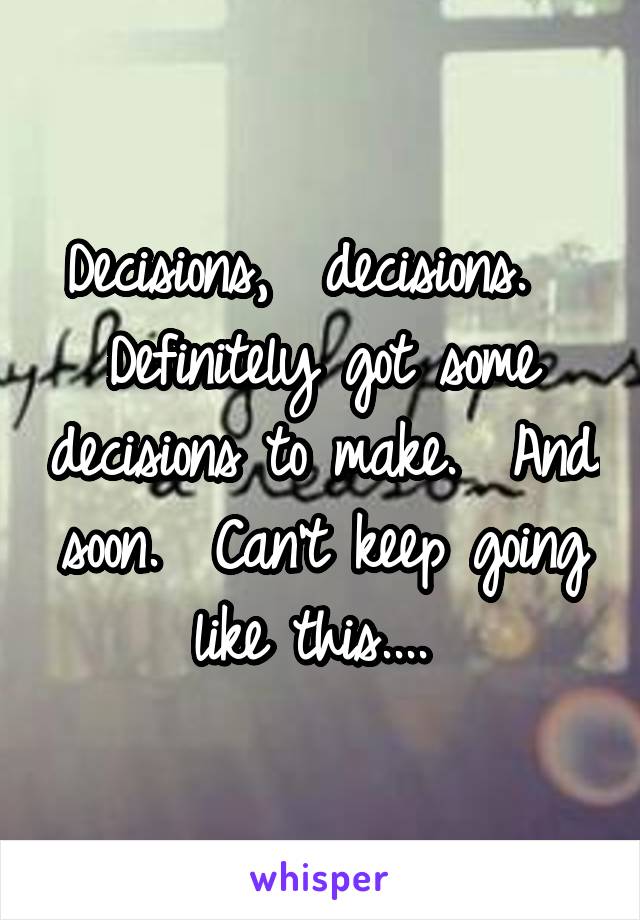 Decisions, decisions. Definitely got some decisions to make. And soon. Can't keep going like this....

whisper